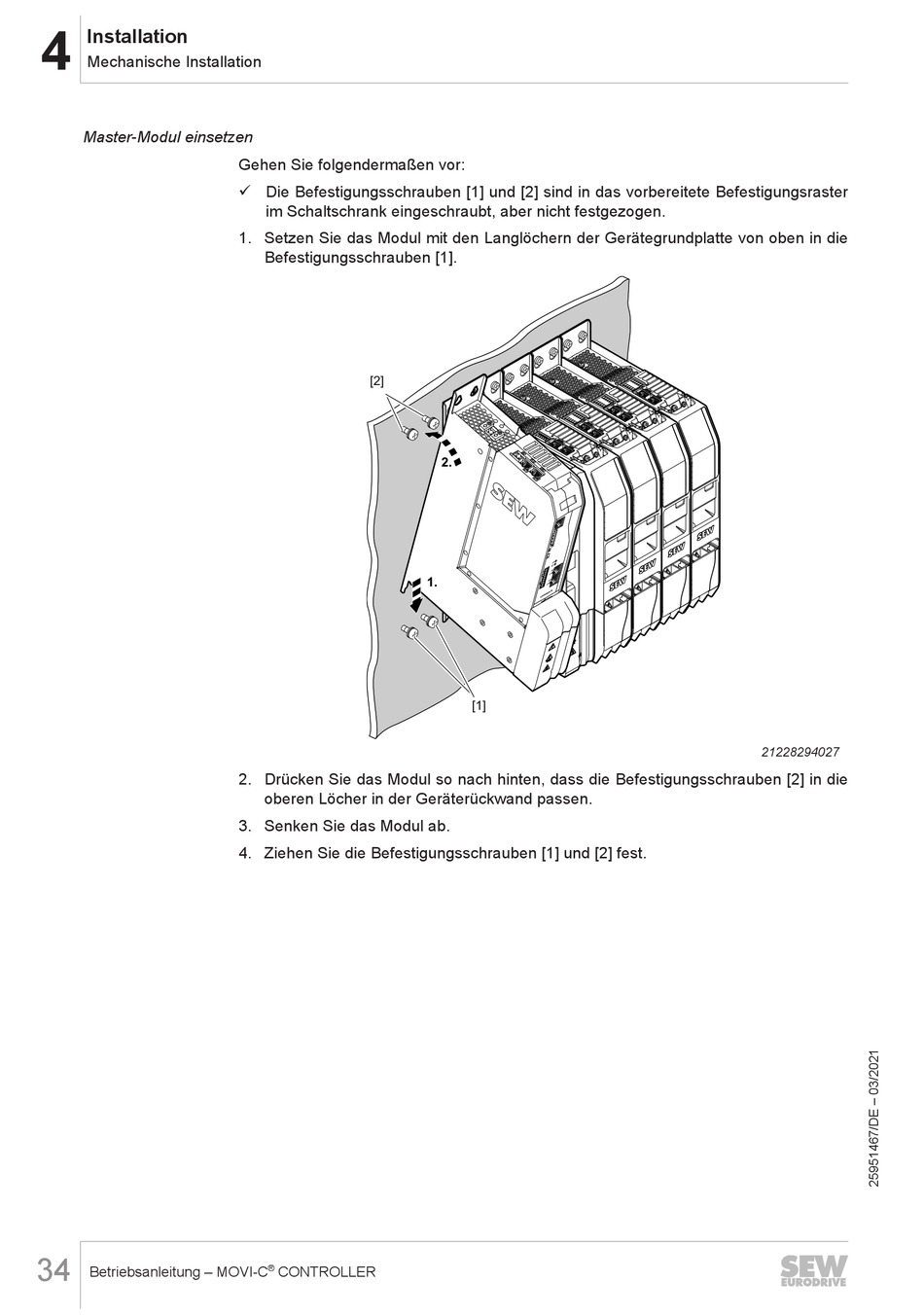 4 Installation
Mechanische Installation

Master-Modul einsetzen

Gehen Sie folgendermaßen vor:

✓ Die Befestigungsschrauben [1] und [2] sind in das vorbereitete Befestigungsraster im Schaltschrank eingeschraubt, aber nicht festgezogen.

1. Setzen Sie das Modul mit den Langlöchern der Gerätegrundplatte von oben in die Befestigungsschrauben [1].

[2]
2.
SEW
1.
SEW
SEW
SEW
SEW
[1]

21228294027

2. Drücken Sie das Modul so nach hinten, dass die Befestigungsschrauben [2] in die oberen Löcher in der Geräterückwand passen.

3. Senken Sie das Modul ab.

4. Ziehen Sie die Befestigungsschrauben [1] und [2] fest.

25951467/DE – 03/2021

34 Betriebsanleitung – MOVI-C® CONTROLLER

SEW EURODRIVE